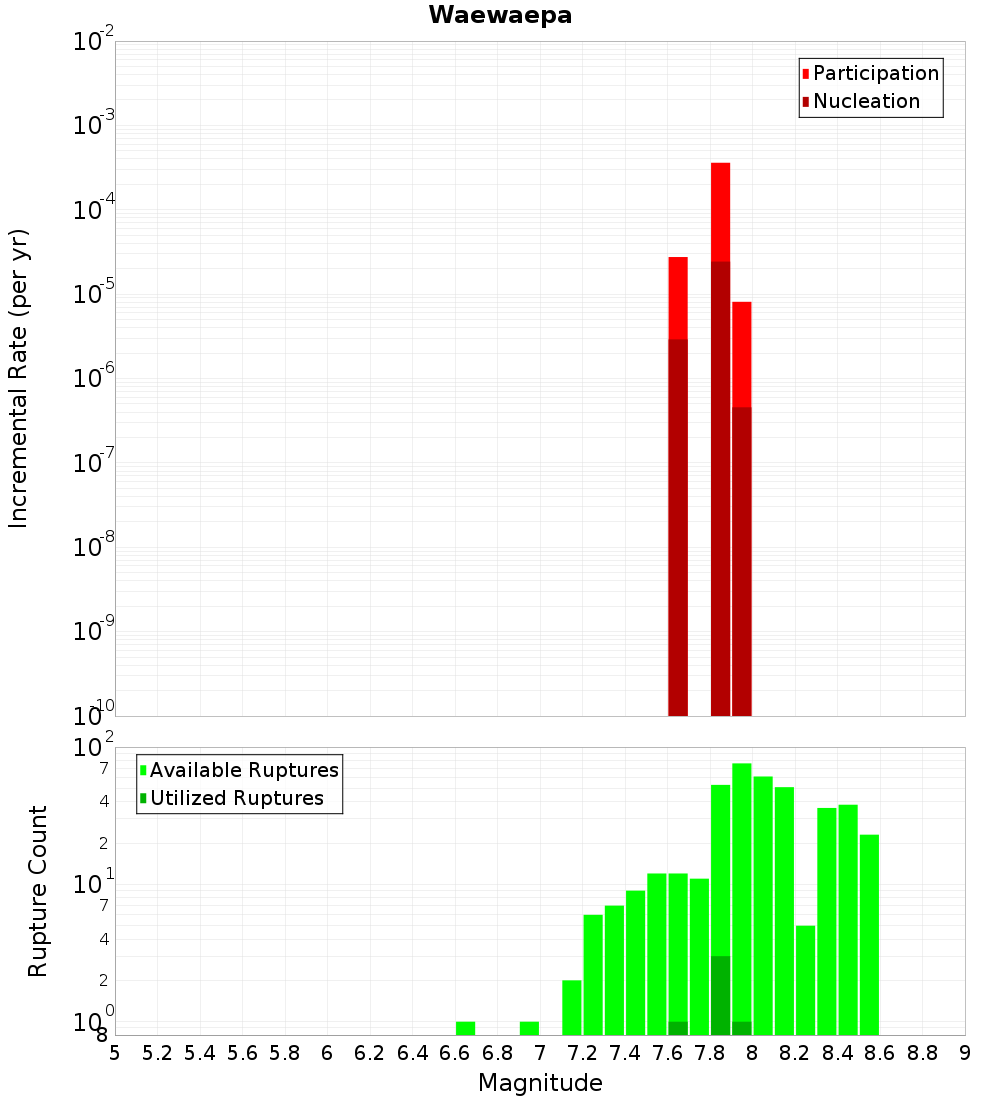 Waewaepa

Participation
Nucleation

Incremental Rate (per yr)

$10^{-2}$
$10^{-3}$
$10^{-4}$
$10^{-5}$
$10^{-6}$
$10^{-7}$
$10^{-8}$
$10^{-9}$
$10^{-10}$

Available Ruptures
Utilized Ruptures

Rupture Count

$10^{2}$
7
4
2
$10^{1}$
7
4
2
$10^{0}$
8

5 5.2 5.4 5.6 5.8 6 6.2 6.4 6.6 6.8 7 7.2 7.4 7.6 7.8 8 8.2 8.4 8.6 8.8 9

Magnitude